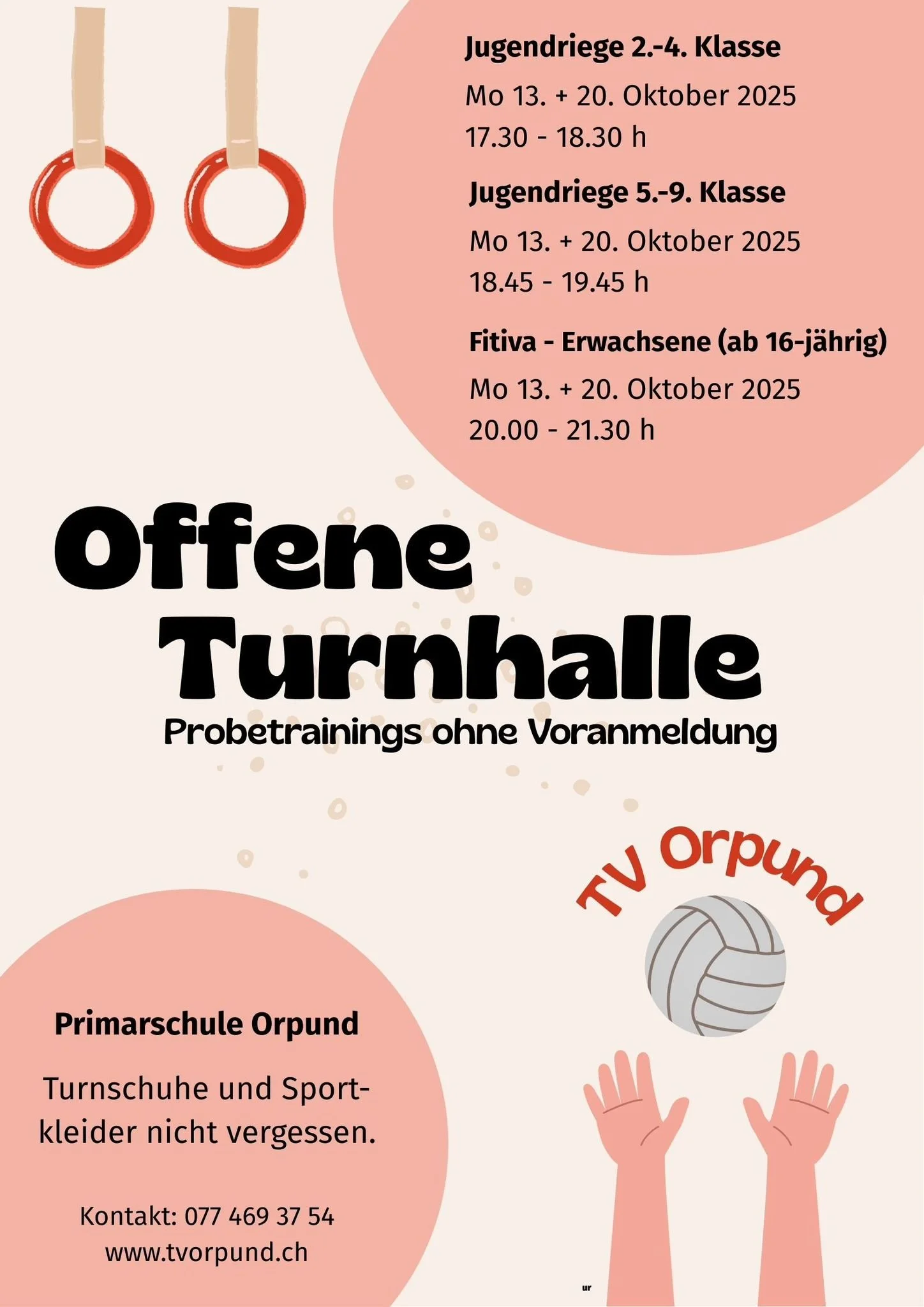 Jugendriege 2.-4. Klasse

Mo 13. + 20. Oktober 2025
17.30 - 18.30 h

Jugendriege 5.-9. Klasse

Mo 13. + 20. Oktober 2025
18.45 - 19.45 h

Fitiva - Erwachsene (ab 16-jährig)

Mo 13. + 20. Oktober 2025
20.00 - 21.30 h

Offene Turnhalle

Probetrainings ohne Voranmeldung

TV Orpund

Primarschule Orpund

Turnschuhe und Sportkleider nicht vergessen.

Kontakt: 077 469 37 54
www.tvorpund.ch

ur